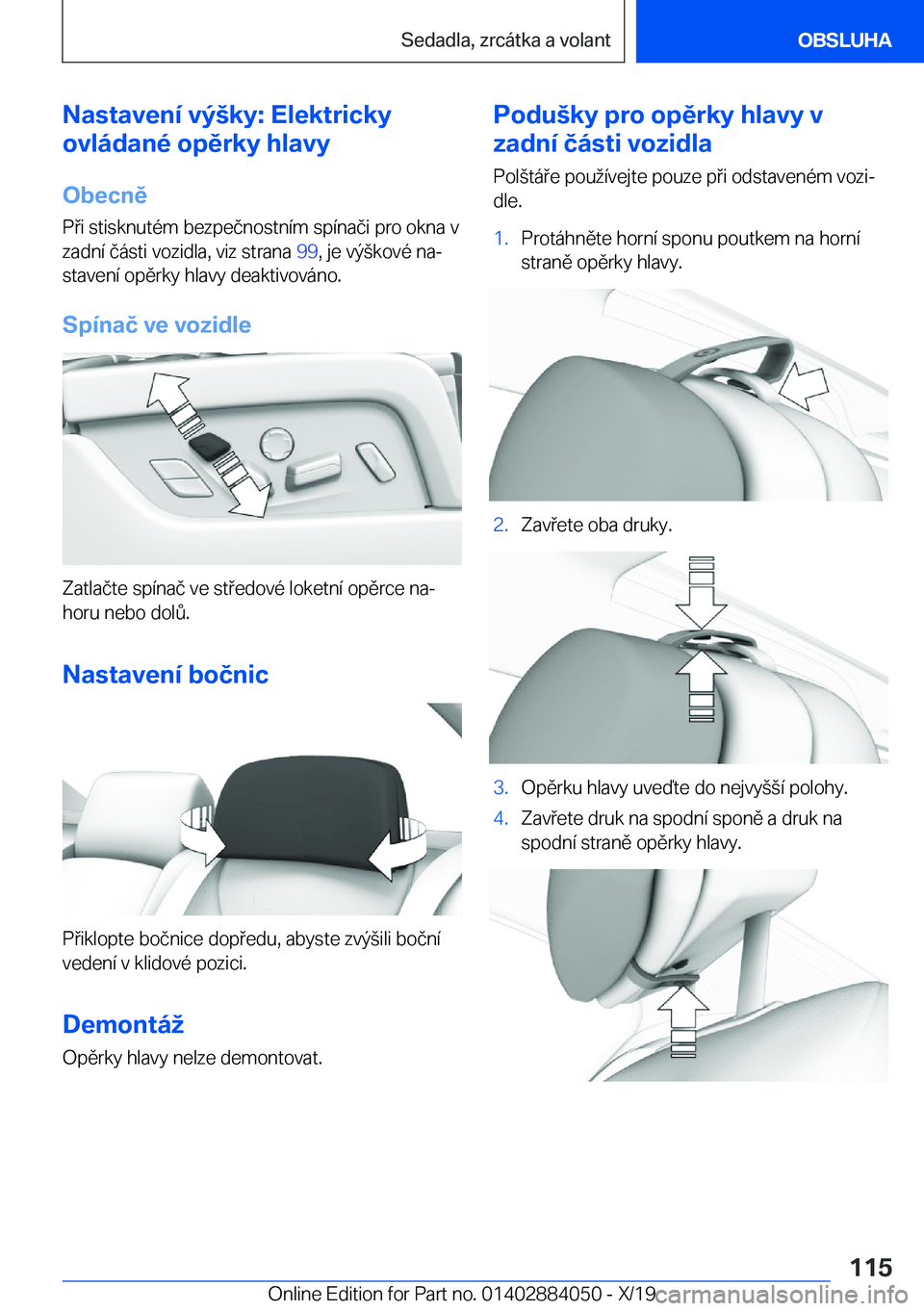 Sedadla, zrcátka a volant

OBSLUHA

Nastavení výšky: Elektricky ovládané opěrky hlavy

Obecně

Při stisknutém bezpečnostním spínači pro okna v zadní části vozidla, viz strana 99, je výškové nastavení opěrky hlavy deaktivováno.

Spínač ve vozidle

Zatlačte spínač ve středové loketní opěrce nahoru nebo dolů.

Nastavení bočnic

Přiklopte bočnice dopředu, abyste zvýšili boční vedení v klidové pozici.

Demontáž

Opěrky hlavy nelze demontovat.

Podušky pro opěrky hlavy v zadní části vozidla

Polštáře používejte pouze při odstaveném vozidle.

1. Protáhněte horní sponu poutkem na horní straně opěrky hlavy.

2. Zavřete oba druky.

3. Opěrku hlavy uveďte do nejvyšší polohy.

4. Zavřete druk na spodní sponě a druk na spodní straně opěrky hlavy.

115

Online Edition for Part no. 01402884050 - X/19 carmanualsonline.info